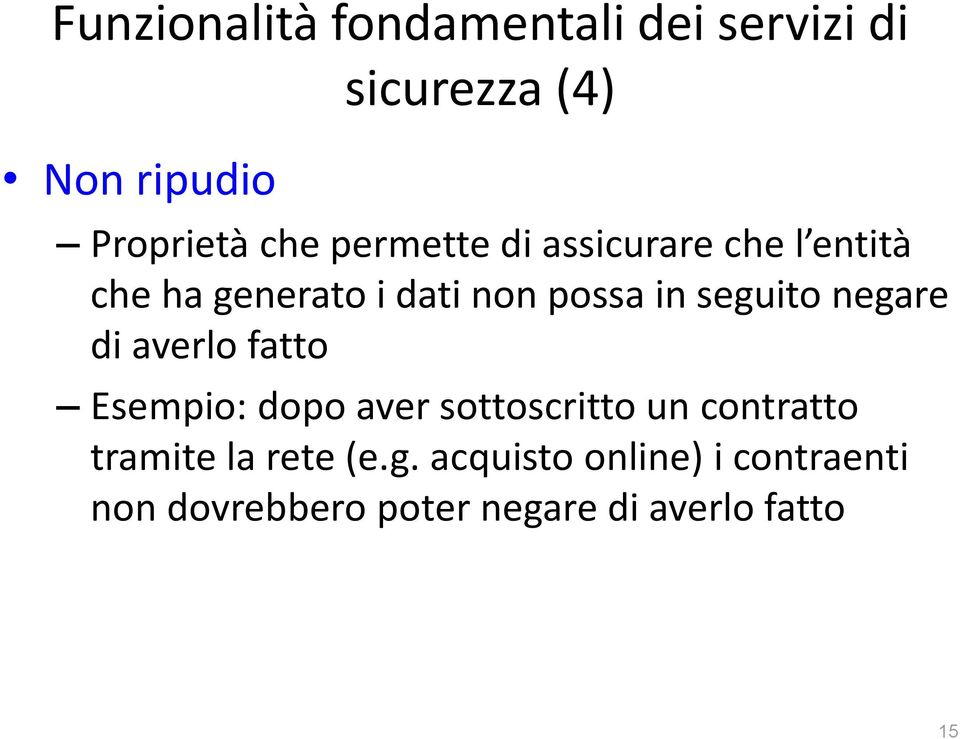 Funzionalità fondamentali dei servizi di sicurezza (4)

• Non ripudio

– Proprietà che permette di assicurare che l'entità che ha generato i dati non possa in seguito negare di averlo fatto

– Esempio: dopo aver sottoscritto un contratto tramite la rete (e.g. acquisto online) i contraenti non dovrebbero poter negare di averlo fatto

15